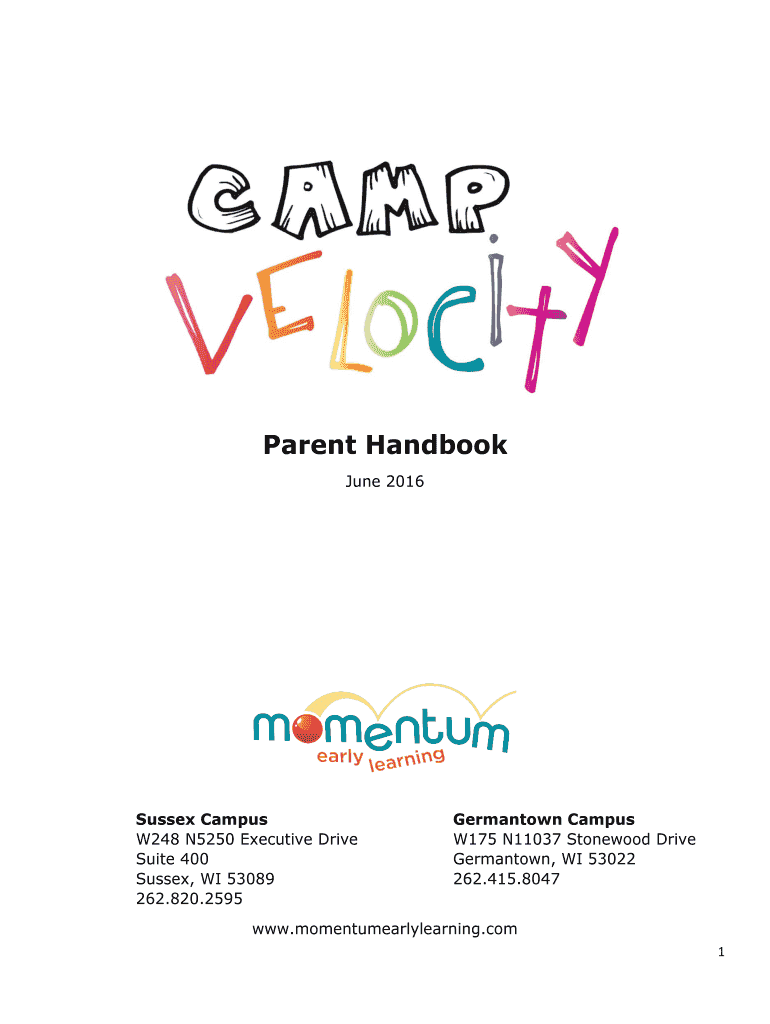 CAMP VELOCITY

Parent Handbook

June 2016

momentum early learning

Sussex Campus
W248 N5250 Executive Drive
Suite 400
Sussex, WI 53089
262.820.2595

Germantown Campus
W175 N11037 Stonewood Drive
Germantown, WI 53022
262.415.8047

www.momentumearlylearning.com

1